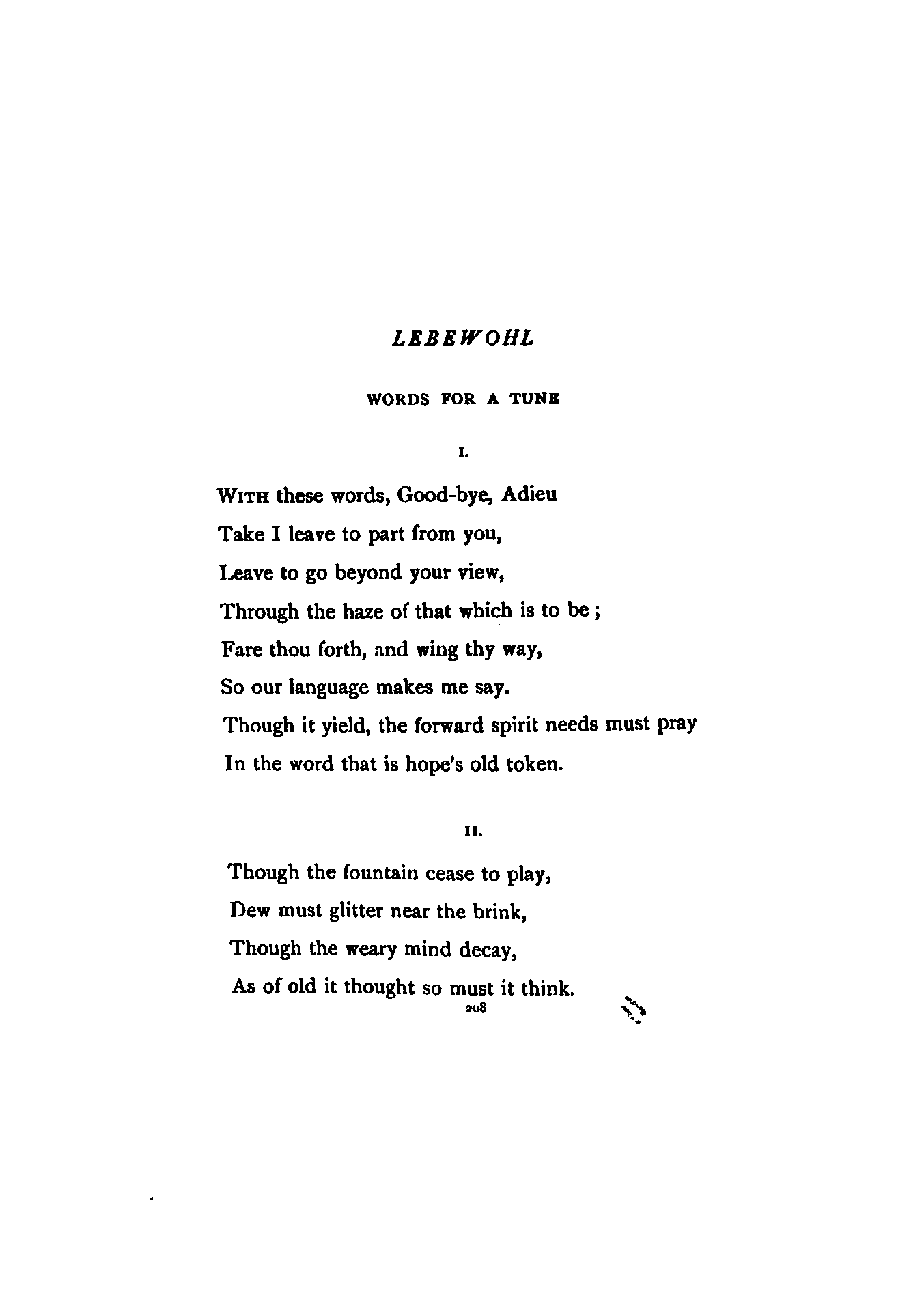 LEBEWOHL

WORDS FOR A TUNE

I.

WITH these words, Good-bye, Adieu
Take I leave to part from you,
Leave to go beyond your view,
Through the haze of that which is to be;
Fare thou forth, and wing thy way,
So our language makes me say.
Though it yield, the forward spirit needs must pray
In the word that is hope's old token.

II.

Though the fountain cease to play,
Dew must glitter near the brink,
Though the weary mind decay,
As of old it thought so must it think.

208